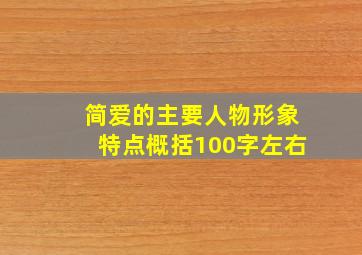 简爱的主要人物形象特点概括100字左右